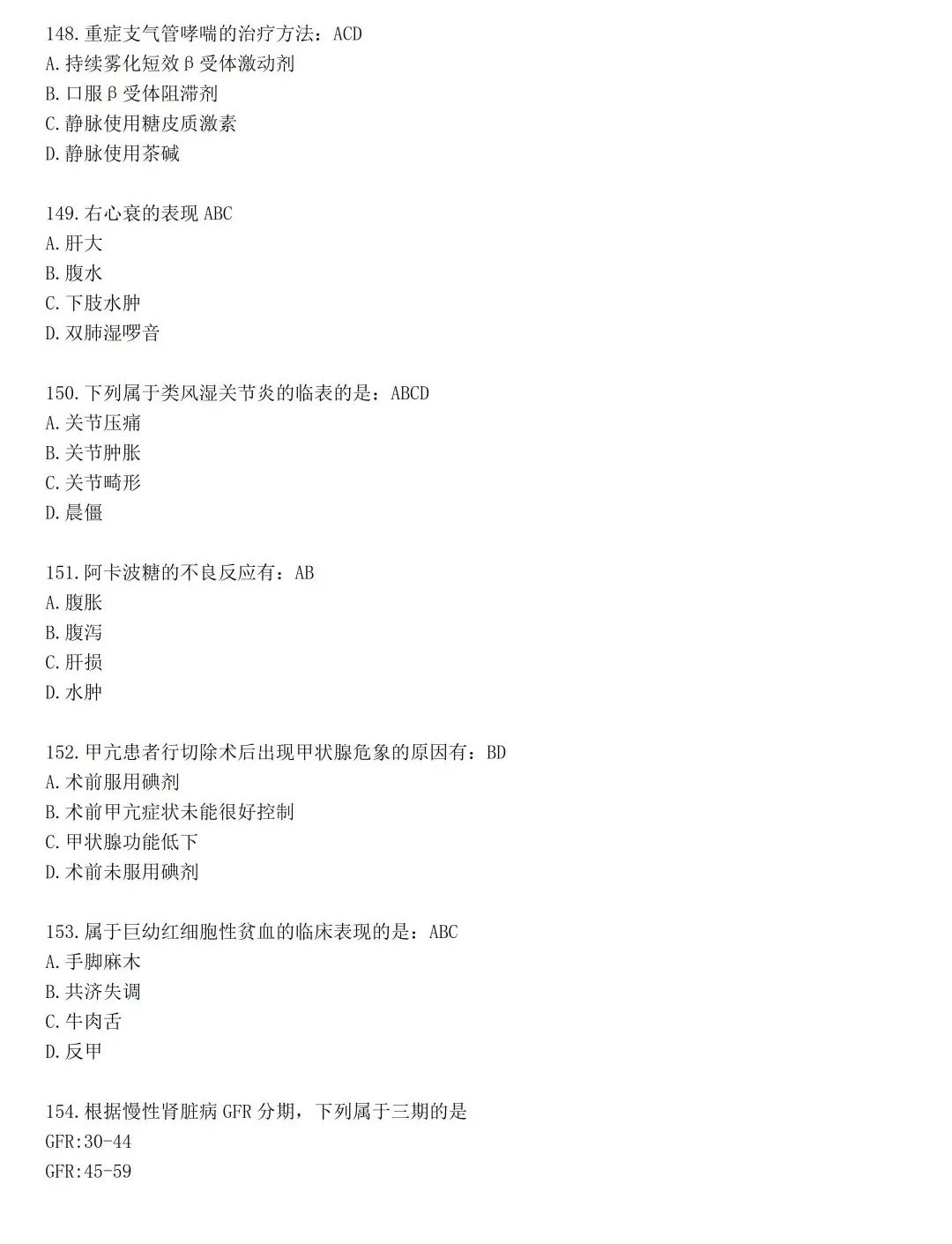 148.重症支气管哮喘的治疗方法：ACD
A.持续雾化短效β受体激动剂
B.口服β受体阻滞剂
C.静脉使用糖皮质激素
D.静脉使用茶碱

149.右心衰的表现 ABC
A.肝大
B.腹水
C.下肢水肿
D.双肺湿啰音

150.下列属于类风湿关节炎的临表的是：ABCD
A.关节压痛
B.关节肿胀
C.关节畸形
D.晨僵

151.阿卡波糖的不良反应有：AB
A.腹胀
B.腹泻
C.肝损
D.水肿

152.甲亢患者行切除术后出现甲状腺危象的原因有：BD
A.术前服用碘剂
B.术前甲亢症状未能很好控制
C.甲状腺功能低下
D.术前未服用碘剂

153.属于巨幼红细胞性贫血的临床表现的是：ABC
A.手脚麻木
B.共济失调
C.牛肉舌
D.反甲

154.根据慢性肾脏病 GFR 分期，下列属于三期的是
GFR:30-44
GFR:45-59